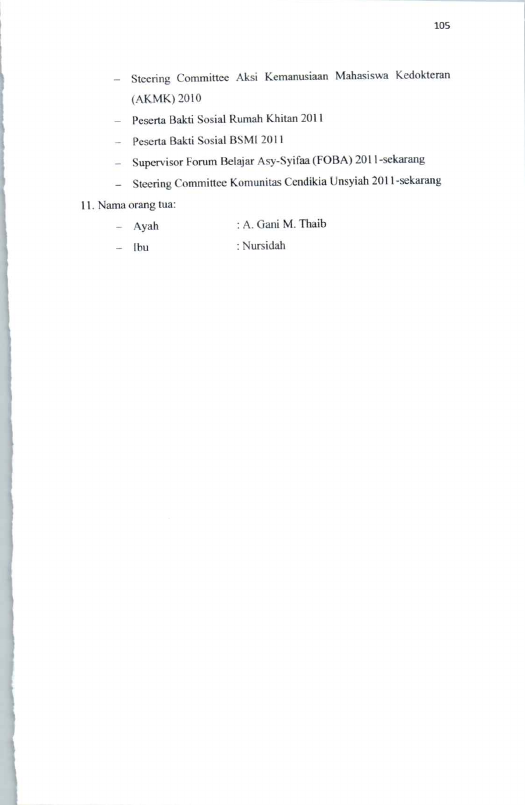 105

- Steering Committee Aksi Kemanusiaan Mahasiswa Kedokteran (AKMK) 2010
- Peserta Bakti Sosial Rumah Khitan 2011
- Peserta Bakti Sosial BSMI 2011
- Supervisor Forum Belajar Asy-Syifaa (FOBA) 2011-sekarang
- Steering Committee Komunitas Cendikia Unsyiah 2011-sekarang

11. Nama orang tua:

- Ayah : A. Gani M. Thaib
- Ibu : Nursidah